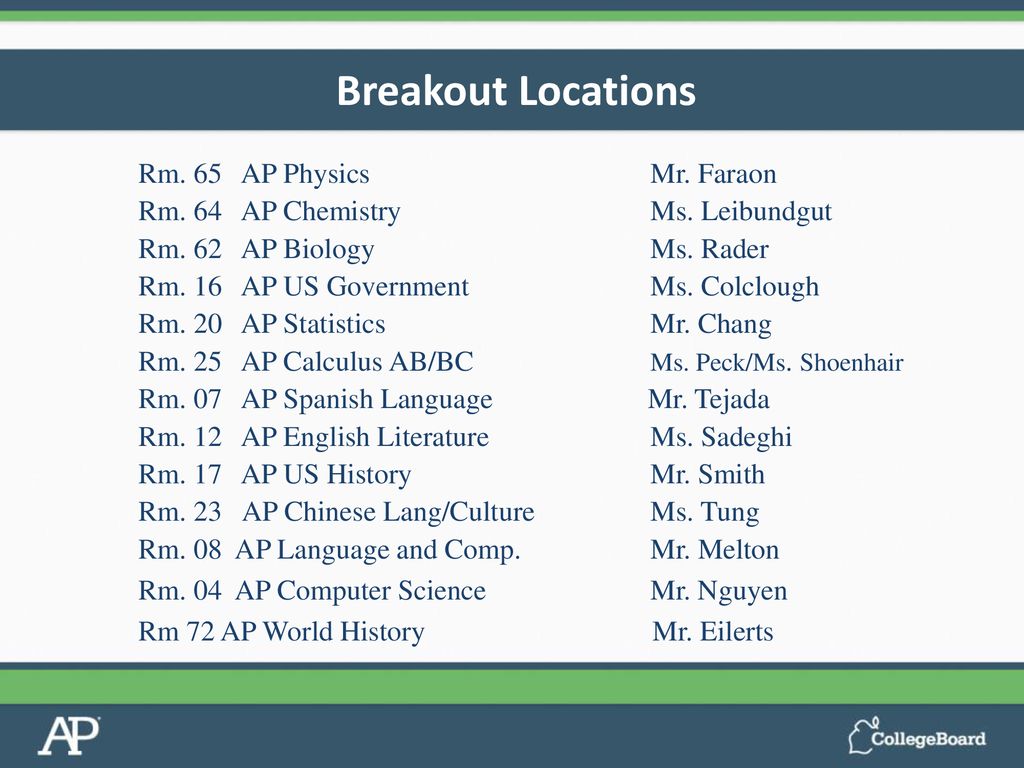 Breakout Locations

Rm. 65 AP Physics Mr. Faraon
Rm. 64 AP Chemistry Ms. Leibundgut
Rm. 62 AP Biology Ms. Rader
Rm. 16 AP US Government Ms. Colclough
Rm. 20 AP Statistics Mr. Chang
Rm. 25 AP Calculus AB/BC Ms. Peck/Ms. Shoenhair
Rm. 07 AP Spanish Language Mr. Tejada
Rm. 12 AP English Literature Ms. Sadeghi
Rm. 17 AP US History Mr. Smith
Rm. 23 AP Chinese Lang/Culture Ms. Tung
Rm. 08 AP Language and Comp. Mr. Melton
Rm. 04 AP Computer Science Mr. Nguyen
Rm 72 AP World History Mr. Eilerts

AP

CollegeBoard